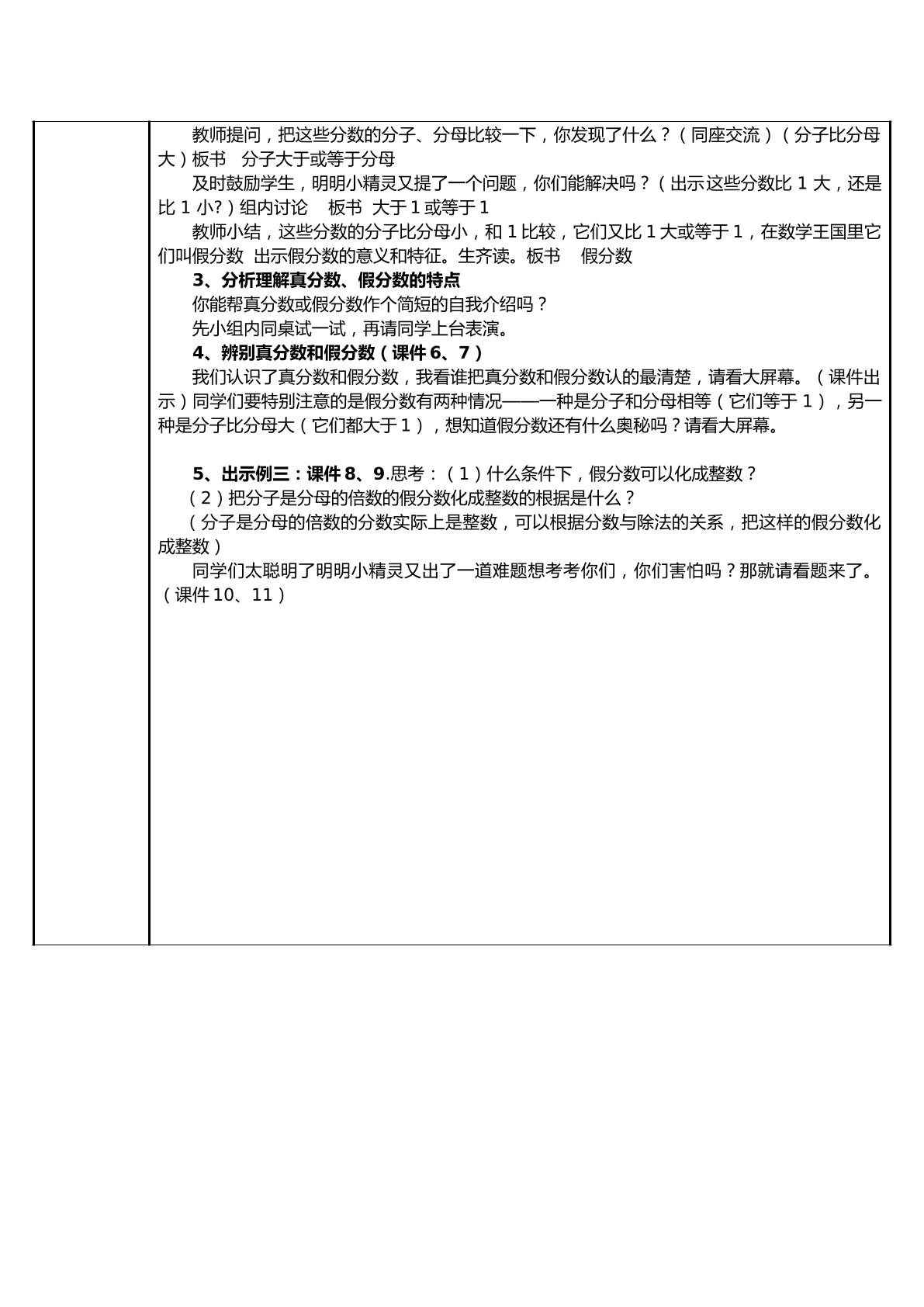 教师提问，把这些分数的分子、分母比较一下，你发现了什么？（同座交流）（分子比分母大）板书 分子大于或等于分母

及时鼓励学生，明明小精灵又提了一个问题，你们能解决吗？（出示这些分数比1大，还是比1小？）组内讨论 板书 大于1或等于1

教师小结，这些分数的分子比分母小，和1比较，它们又比1大或等于1，在数学王国里它们叫假分数 出示假分数的意义和特征。生齐读。板书 假分数

3、分析理解真分数、假分数的特点

你能帮真分数或假分数作个简短的自我介绍吗？

先小组内同桌试一试，再请同学上台表演。

4、辨别真分数和假分数（课件6、7）

我们认识了真分数和假分数，我看谁把真分数和假分数认的最清楚，请看大屏幕。（课件出示）同学们要特别注意的是假分数有两种情况——一种是分子和分母相等（它们等于1），另一种是分子比分母大（它们都大于1），想知道假分数还有什么奥秘吗？请看大屏幕。

5、出示例三：课件8、9.思考：（1）什么条件下，假分数可以化成整数？

（2）把分子是分母的倍数的假分数化成整数的根据是什么？

（分子是分母的倍数的分数实际上是整数，可以根据分数与除法的关系，把这样的假分数化成整数）

同学们太聪明了明明小精灵又出了一道难题想考考你们，你们害怕吗？那就请看题来了。（课件10、11）